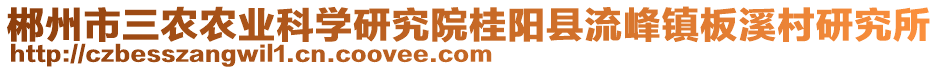 郴州市三农农业科学研究院桂阳县流峰镇板溪村研究所
http://czbesszangwil1.cn.coovee.com